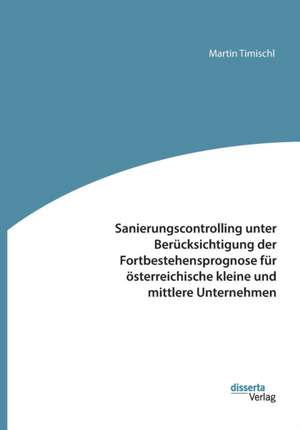 Martin Timischl

Sanierungscontrolling unter Berücksichtigung der Fortbestehensprognose für österreichische kleine und mittlere Unternehmen

disserta
Verlag